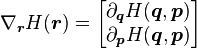 $\nabla_{\boldsymbol{r}} H(\boldsymbol{r}) = \begin{bmatrix} \partial_{\boldsymbol{q}} H(\boldsymbol{q}, \boldsymbol{p}) \\ \partial_{\boldsymbol{p}} H(\boldsymbol{q}, \boldsymbol{p}) \end{bmatrix}$